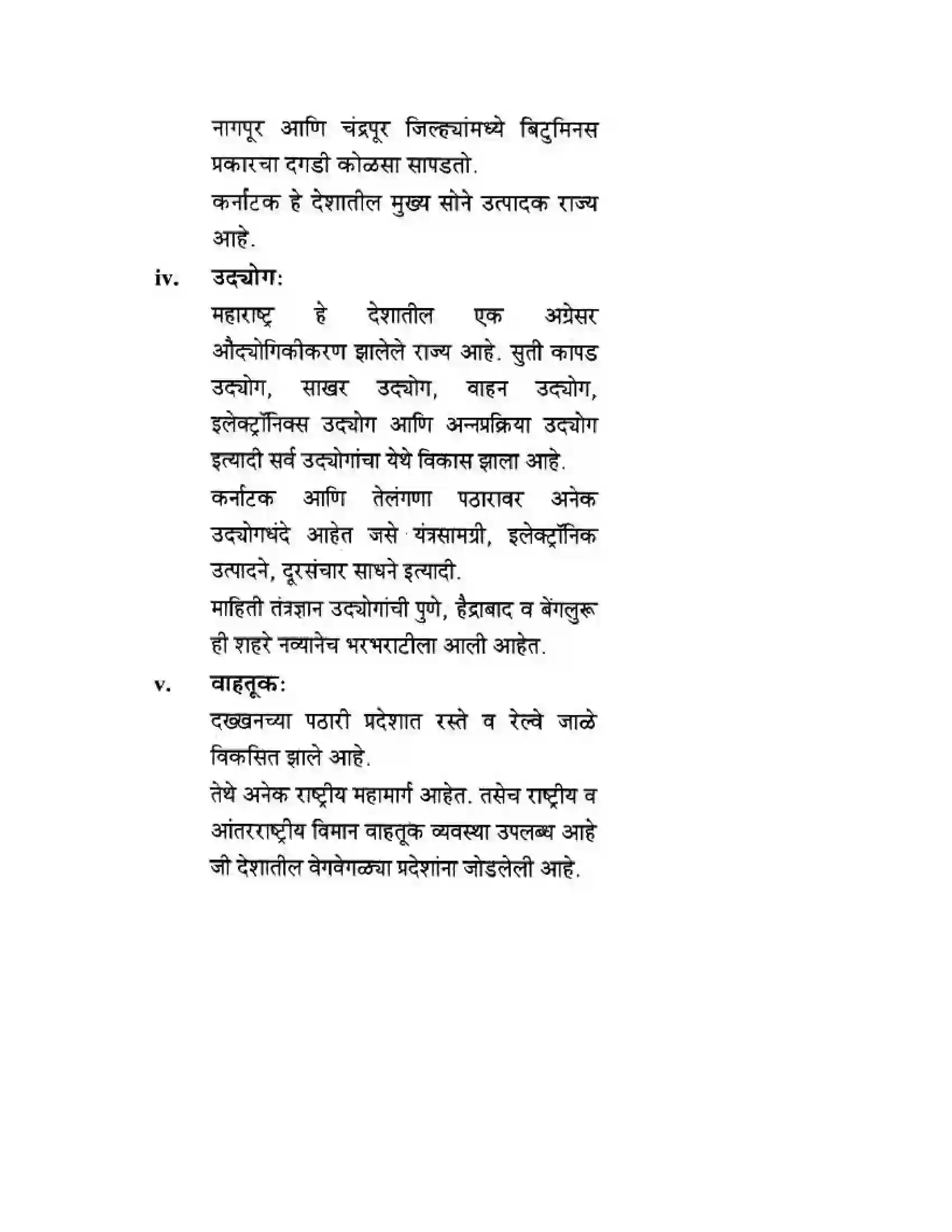 नागपूर आणि चंद्रपूर जिल्ह्यांमध्ये बिटुमिनस प्रकारचा दगडी कोळसा सापडतो.

कर्नाटक हे देशातील मुख्य सोने उत्पादक राज्य आहे.

iv. उद्योग:

महाराष्ट्र हे देशातील एक अग्रेसर औद्योगिकीकरण झालेले राज्य आहे. सुती कापड उद्योग, साखर उद्योग, वाहन उद्योग, इलेक्ट्रॉनिक्स उद्योग आणि अन्नप्रक्रिया उद्योग इत्यादी सर्व उद्योगांचा येथे विकास झाला आहे.

कर्नाटक आणि तेलंगणा पठारावर अनेक उद्योगधंदे आहेत जसे यंत्रसामग्री, इलेक्ट्रॉनिक उत्पादने, दूरसंचार साधने इत्यादी.

माहिती तंत्रज्ञान उद्योगांची पुणे, हैद्राबाद व बेंगलुरू ही शहरे नव्यानेच भरभराटीला आली आहेत.

v. वाहतूक:

दख्खनच्या पठारी प्रदेशात रस्ते व रेल्वे जाळे विकसित झाले आहे.

तेथे अनेक राष्ट्रीय महामार्ग आहेत. तसेच राष्ट्रीय व आंतरराष्ट्रीय विमान वाहतूक व्यवस्था उपलब्ध आहे जी देशातील वेगवेगळ्या प्रदेशांना जोडलेली आहे.